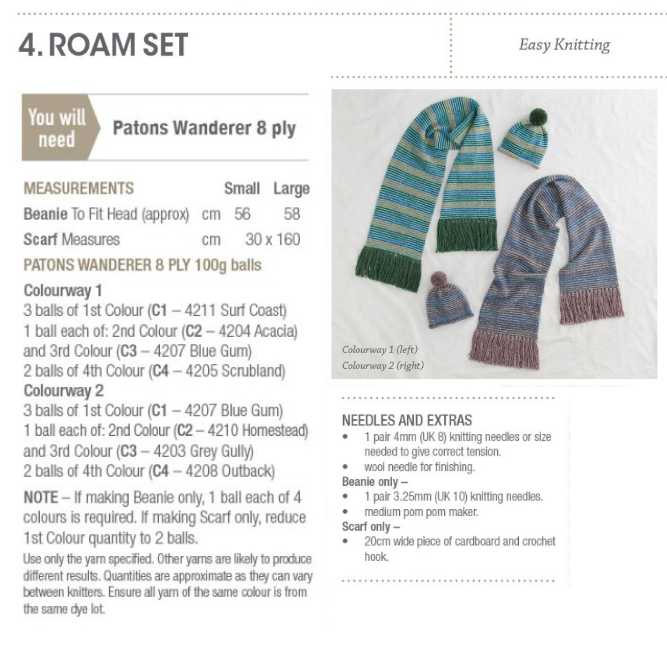 4. ROAM SET

Easy Knitting

You will need

Patons Wanderer 8 ply

| MEASUREMENTS | | Small | Large |
|---|---|---|---|
| Beanie To Fit Head (approx) | cm | 56 | 58 |
| Scarf Measures | cm | 30 x 160 | |

PATONS WANDERER 8 PLY 100g balls

Colourway 1
3 balls of 1st Colour (C1 – 4211 Surf Coast)
1 ball each of: 2nd Colour (C2 – 4204 Acacia) and 3rd Colour (C3 – 4207 Blue Gum)
2 balls of 4th Colour (C4 – 4205 Scrubland)

Colourway 2
3 balls of 1st Colour (C1 – 4207 Blue Gum)
1 ball each of: 2nd Colour (C2 – 4210 Homestead) and 3rd Colour (C3 – 4203 Grey Gully)
2 balls of 4th Colour (C4 – 4208 Outback)

NOTE – If making Beanie only, 1 ball each of 4 colours is required. If making Scarf only, reduce 1st Colour quantity to 2 balls.

Use only the yarn specified. Other yarns are likely to produce different results. Quantities are approximate as they can vary between knitters. Ensure all yarn of the same colour is from the same dye lot.

Colourway 1 (left)
Colourway 2 (right)

NEEDLES AND EXTRAS
• 1 pair 4mm (UK 8) knitting needles or size needed to give correct tension.
• wool needle for finishing.
Beanie only –
• 1 pair 3.25mm (UK 10) knitting needles.
• medium pom pom maker.
Scarf only –
• 20cm wide piece of cardboard and crochet hook.